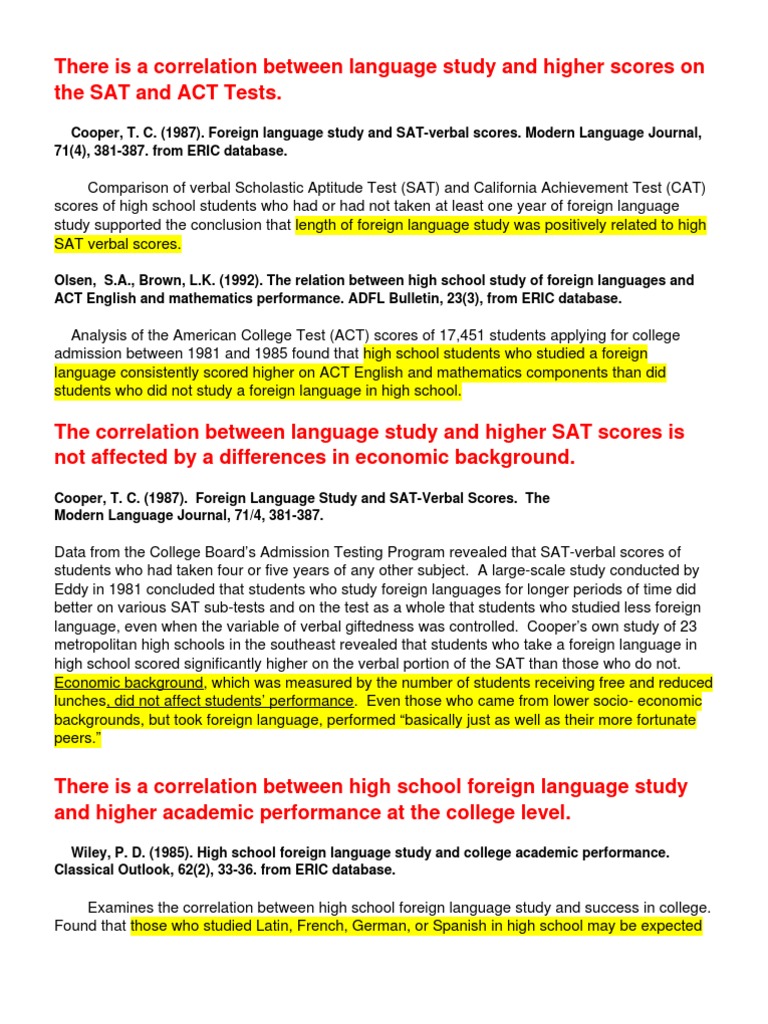 There is a correlation between language study and higher scores on the SAT and ACT Tests.

Cooper, T. C. (1987). Foreign language study and SAT-verbal scores. Modern Language Journal, 71(4), 381-387. from ERIC database.

Comparison of verbal Scholastic Aptitude Test (SAT) and California Achievement Test (CAT) scores of high school students who had or had not taken at least one year of foreign language study supported the conclusion that length of foreign language study was positively related to high SAT verbal scores.

Olsen, S.A., Brown, L.K. (1992). The relation between high school study of foreign languages and ACT English and mathematics performance. ADFL Bulletin, 23(3), from ERIC database.

Analysis of the American College Test (ACT) scores of 17,451 students applying for college admission between 1981 and 1985 found that high school students who studied a foreign language consistently scored higher on ACT English and mathematics components than did students who did not study a foreign language in high school.

The correlation between language study and higher SAT scores is not affected by a differences in economic background.

Cooper, T. C. (1987). Foreign Language Study and SAT-Verbal Scores. The Modern Language Journal, 71/4, 381-387.

Data from the College Board's Admission Testing Program revealed that SAT-verbal scores of students who had taken four or five years of any other subject. A large-scale study conducted by Eddy in 1981 concluded that students who study foreign languages for longer periods of time did better on various SAT sub-tests and on the test as a whole that students who studied less foreign language, even when the variable of verbal giftedness was controlled. Cooper's own study of 23 metropolitan high schools in the southeast revealed that students who take a foreign language in high school scored significantly higher on the verbal portion of the SAT than those who do not. Economic background, which was measured by the number of students receiving free and reduced lunches, did not affect students' performance. Even those who came from lower socio- economic backgrounds, but took foreign language, performed "basically just as well as their more fortunate peers."

There is a correlation between high school foreign language study and higher academic performance at the college level.

Wiley, P. D. (1985). High school foreign language study and college academic performance. Classical Outlook, 62(2), 33-36. from ERIC database.

Examines the correlation between high school foreign language study and success in college. Found that those who studied Latin, French, German, or Spanish in high school may be expected